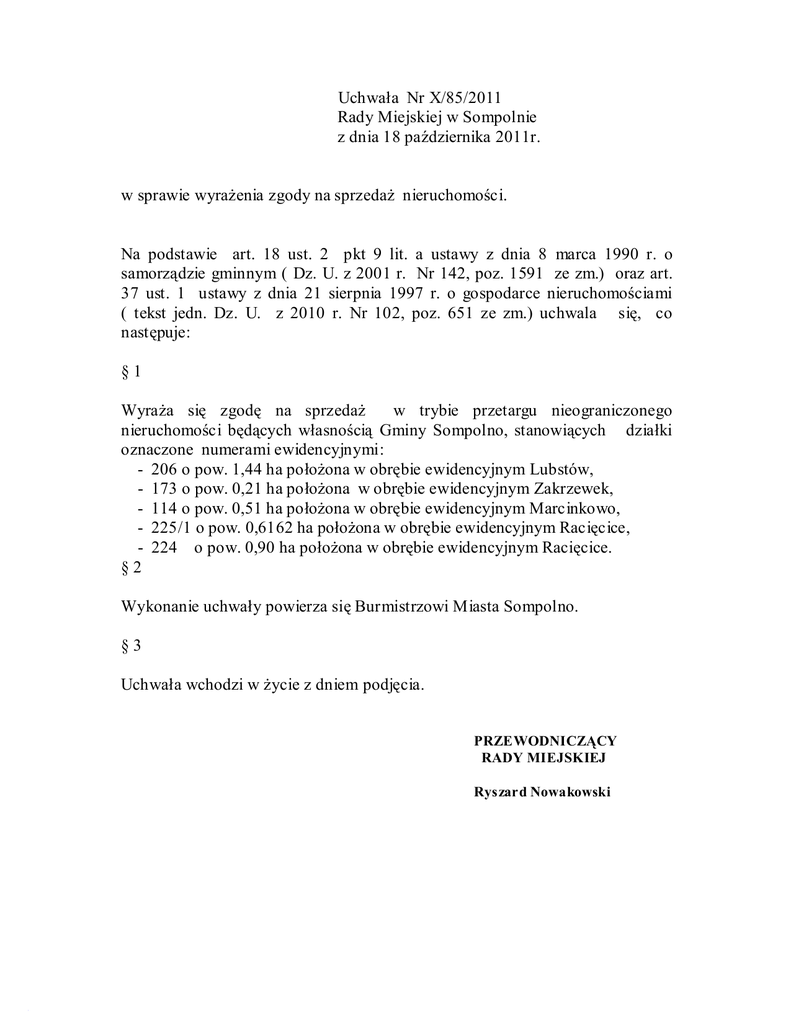 Uchwała Nr X/85/2011
Rady Miejskiej w Sompolnie
z dnia 18 października 2011r.

w sprawie wyrażenia zgody na sprzedaż nieruchomości.

Na podstawie art. 18 ust. 2 pkt 9 lit. a ustawy z dnia 8 marca 1990 r. o samorządzie gminnym ( Dz. U. z 2001 r. Nr 142, poz. 1591 ze zm.) oraz art. 37 ust. 1 ustawy z dnia 21 sierpnia 1997 r. o gospodarce nieruchomościami ( tekst jedn. Dz. U. z 2010 r. Nr 102, poz. 651 ze zm.) uchwala się, co następuje:

§ 1

Wyraża się zgodę na sprzedaż w trybie przetargu nieograniczonego nieruchomości będących własnością Gminy Sompolno, stanowiących działki oznaczone numerami ewidencyjnymi:
- 206 o pow. 1,44 ha położona w obrębie ewidencyjnym Lubstów,
- 173 o pow. 0,21 ha położona w obrębie ewidencyjnym Zakrzewek,
- 114 o pow. 0,51 ha położona w obrębie ewidencyjnym Marcinkowo,
- 225/1 o pow. 0,6162 ha położona w obrębie ewidencyjnym Racięcice,
- 224 o pow. 0,90 ha położona w obrębie ewidencyjnym Racięcice.
§ 2

Wykonanie uchwały powierza się Burmistrzowi Miasta Sompolno.

§ 3

Uchwała wchodzi w życie z dniem podjęcia.

PRZEWODNICZĄCY
RADY MIEJSKIEJ

Ryszard Nowakowski